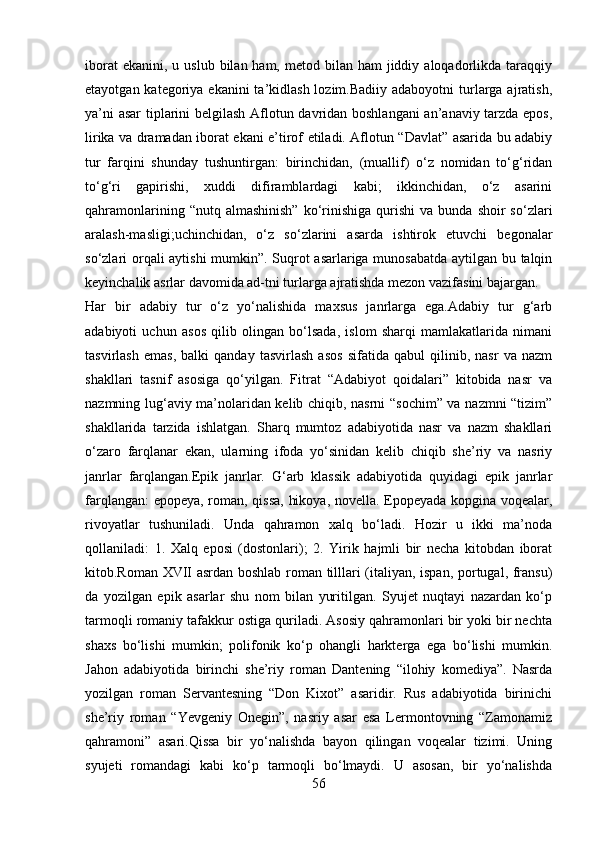 iborat ekanini, u uslub bilan ham, metod bilan ham jiddiy aloqadorlikda taraqqiy etayotgan kategoriya ekanini ta’kidlash lozim.Badiiy adaboyotni turlarga ajratish, ya’ni asar tiplarini belgilash Aflotun davridan boshlangani an’anaviy tarzda epos, lirika va dramadan iborat ekani e’tirof etiladi. Aflotun “Davlat” asarida bu adabiy tur farqini shunday tushuntirgan: birinchidan, (muallif) o‘z nomidan to‘g‘ridan to‘g‘ri gapirishi, xuddi difiramblardagi kabi; ikkinchidan, o‘z asarini qahramonlarining “nutq almashinish” ko‘rinishiga qurishi va bunda shoir so‘zlari aralash-masligi;uchinchidan, o‘z so‘zlarini asarda ishtirok etuvchi begonalar so‘zlari orqali aytishi mumkin”. Suqrot asarlariga munosabatda aytilgan bu talqin keyinchalik asrlar davomida ad-tni turlarga ajratishda mezon vazifasini bajargan.

Har bir adabiy tur o‘z yo‘nalishida maxsus janrlarga ega.Adabiy tur g‘arb adabiyoti uchun asos qilib olingan bo‘lsada, islom sharqi mamlakatlarida nimani tasvirlash emas, balki qanday tasvirlash asos sifatida qabul qilinib, nasr va nazm shakllari tasnif asosiga qo‘yilgan. Fitrat “Adabiyot qoidalari” kitobida nasr va nazmning lug‘aviy ma’nolaridan kelib chiqib, nasrni “sochim” va nazmni “tizim” shakllarida tarzida ishlatgan. Sharq mumtoz adabiyotida nasr va nazm shakllari o‘zaro farqlanar ekan, ularning ifoda yo‘sinidan kelib chiqib she’riy va nasriy janrlar farqlangan.Epik janrlar. G‘arb klassik adabiyotida quyidagi epik janrlar farqlangan: epopeya, roman, qissa, hikoya, novella. Epopeyada kopgina voqealar, rivoyatlar tushuniladi. Unda qahramon xalq bo‘ladi. Hozir u ikki ma’noda qollaniladi: 1. Xalq eposi (dostonlari); 2. Yirik hajmli bir necha kitobdan iborat kitob.Roman XVII asrdan boshlab roman tilllari (italiyan, ispan, portugal, fransu) da yozilgan epik asarlar shu nom bilan yuritilgan. Syujet nuqtayi nazardan ko‘p tarmoqli romaniy tafakkur ostiga quriladi. Asosiy qahramonlari bir yoki bir nechta shaxs bo‘lishi mumkin; polifonik ko‘p ohangli harkterga ega bo‘lishi mumkin. Jahon adabiyotida birinchi she’riy roman Dantening “ilohiy komediya”. Nasrda yozilgan roman Servantesning “Don Kixot” asaridir. Rus adabiyotida birinichi she’riy roman “Yevgeniy Onegin”, nasriy asar esa Lermontovning “Zamonamiz qahramoni” asari.Qissa bir yo‘nalishda bayon qilingan voqealar tizimi. Uning syujeti romandagi kabi ko‘p tarmoqli bo‘lmaydi. U asosan, bir yo‘nalishda

56